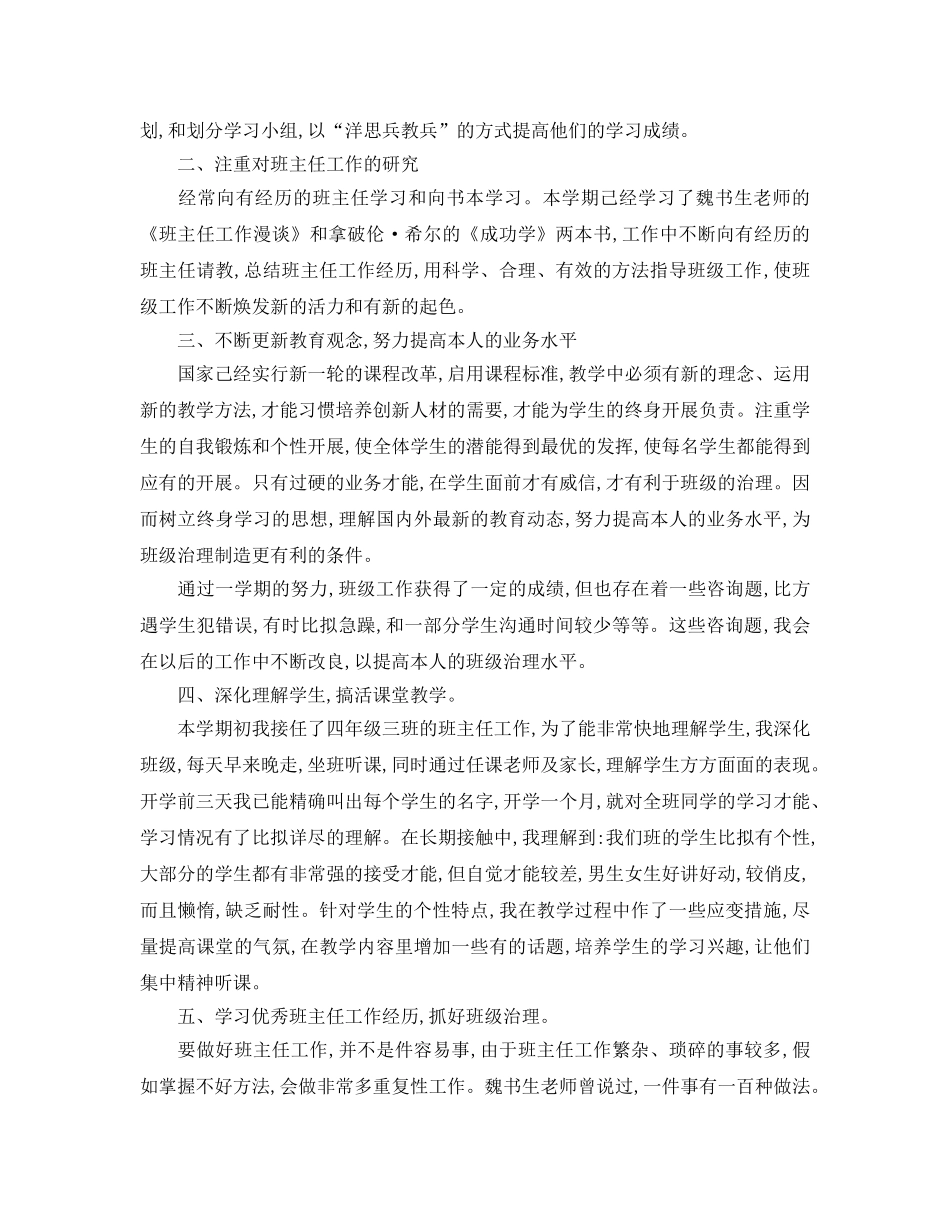 划,和划分学习小组,以“洋思兵教兵”的方式提高他们的学习成绩。

二、注重对班主任工作的研究

经常向有经历的班主任学习和向书本学习。本学期已经学习了魏书生老师的《班主任工作漫谈》和拿破伦·希尔的《成功学》两本书,工作中不断向有经历的班主任请教,总结班主任工作经历,用科学、合理、有效的方法指导班级工作,使班级工作不断焕发新的活力和有新的起色。

三、不断更新教育观念,努力提高本人的业务水平

国家已经实行新一轮的课程改革,启用课程标准,教学中必须有新的理念、运用新的教学方法,才能习惯培养创新人材的需要,才能为学生的终身开展负责。注重学生的自我锻炼和个性开展,使全体学生的潜能得到最优的发挥,使每名学生都能得到应有的开展。只有过硬的业务才能,在学生面前才有威信,才有利于班级的治理。因而树立终身学习的思想,理解国内外最新的教育动态,努力提高本人的业务水平,为班级治理制造更有利的条件。

通过一学期的努力,班级工作获得了一定的成绩,但也存在着一些咨询题,比方遇学生犯错误,有时比拟急躁,和一部分学生沟通时间较少等等。这些咨询题,我会在以后的工作中不断改良,以提高本人的班级治理水平。

四、深化理解学生,搞活课堂教学。

本学期初我接任了四年级三班的班主任工作,为了能非常快地理解学生,我深化班级,每天早来晚走,坐班听课,同时通过任课老师及家长,理解学生方方面面的表现。开学前三天我已能精确叫出每个学生的名字,开学一个月,就对全班同学的学习才能、学习情况有了比拟详尽的理解。在长期接触中,我理解到:我们班的学生比拟有个性,大部分的学生都有非常强的接受才能,但自觉才能较差,男生女生好讲好动,较俏皮,而且懒惰,缺乏耐性。针对学生的个性特点,我在教学过程中作了一些应变措施,尽量提高课堂的气氛,在教学内容里增加一些有的话题,培养学生的学习兴趣,让他们集中精神听课。

五、学习优秀班主任工作经历,抓好班级治理。

要做好班主任工作,并不是件容易事,由于班主任工作繁杂、琐碎的事较多,假如掌握不好方法,会做非常多重复性工作。魏书生老师曾说过,一件事有一百种做法。